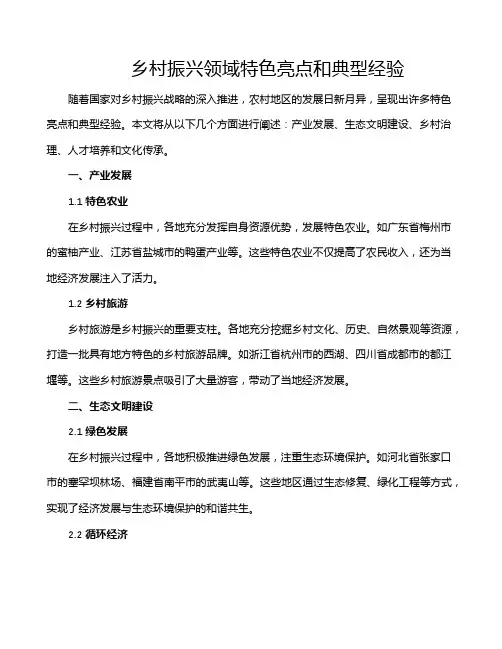 乡村振兴领域特色亮点和典型经验

随着国家对乡村振兴战略的深入推进，农村地区的发展日新月异，呈现出许多特色亮点和典型经验。本文将从以下几个方面进行阐述：产业发展、生态文明建设、乡村治理、人才培养和文化传承。

一、产业发展

1.1 特色农业

在乡村振兴过程中，各地充分发挥自身资源优势，发展特色农业。如广东省梅州市的蜜柚产业、江苏省盐城市的鸭蛋产业等。这些特色农业不仅提高了农民收入，还为当地经济发展注入了活力。

1.2 乡村旅游

乡村旅游是乡村振兴的重要支柱。各地充分挖掘乡村文化、历史、自然景观等资源，打造一批具有地方特色的乡村旅游品牌。如浙江省杭州市的西湖、四川省成都市的都江堰等。这些乡村旅游景点吸引了大量游客，带动了当地经济发展。

二、生态文明建设

2.1 绿色发展

在乡村振兴过程中，各地积极推进绿色发展，注重生态环境保护。如河北省张家口市的塞罕坝林场、福建省南平市的武夷山等。这些地区通过生态修复、绿化工程等方式，实现了经济发展与生态环境保护的和谐共生。

2.2 循环经济